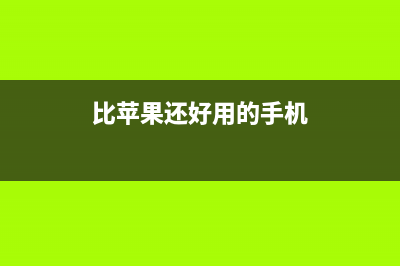 比苹果还好用的手机